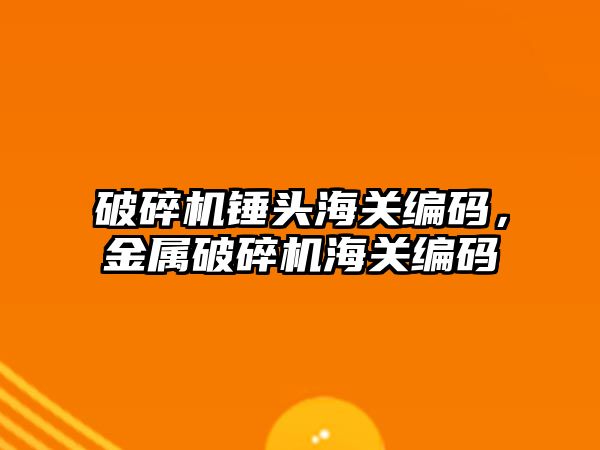 破碎机锤头海关编码，金属破碎机海关编码